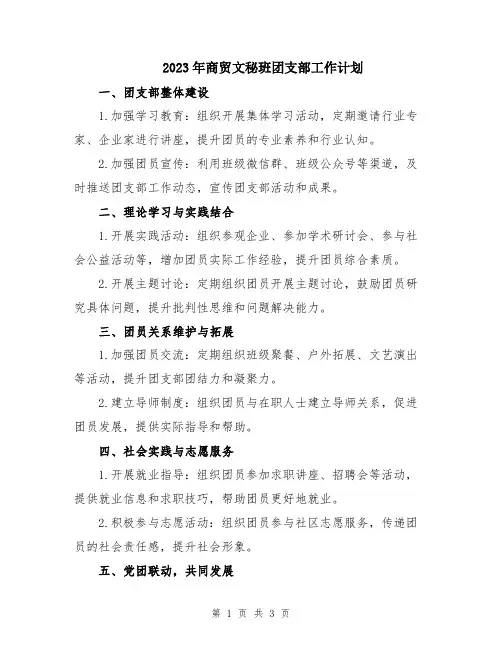 2023年商贸文秘班团支部工作计划

一、团支部整体建设

1.加强学习教育：组织开展集体学习活动，定期邀请行业专家、企业家进行讲座，提升团员的专业素养和行业认知。

2.加强团员宣传：利用班级微信群、班级公众号等渠道，及时推送团支部工作动态，宣传团支部活动和成果。

二、理论学习与实践结合

1.开展实践活动：组织参观企业、参加学术研讨会、参与社会公益活动等，增加团员实际工作经验，提升团员综合素质。

2.开展主题讨论：定期组织团员开展主题讨论，鼓励团员研究具体问题，提升批判性思维和问题解决能力。

三、团员关系维护与拓展

1.加强团员交流：定期组织班级聚餐、户外拓展、文艺演出等活动，提升团支部团结力和凝聚力。

2.建立导师制度：组织团员与在职人士建立导师关系，促进团员发展，提供实际指导和帮助。

四、社会实践与志愿服务

1.开展就业指导：组织团员参加求职讲座、招聘会等活动，提供就业信息和求职技巧，帮助团员更好地就业。

2.积极参与志愿活动：组织团员参与社区志愿服务，传递团员的社会责任感，提升社会形象。

五、党团联动，共同发展

第 1 页 共 3 页